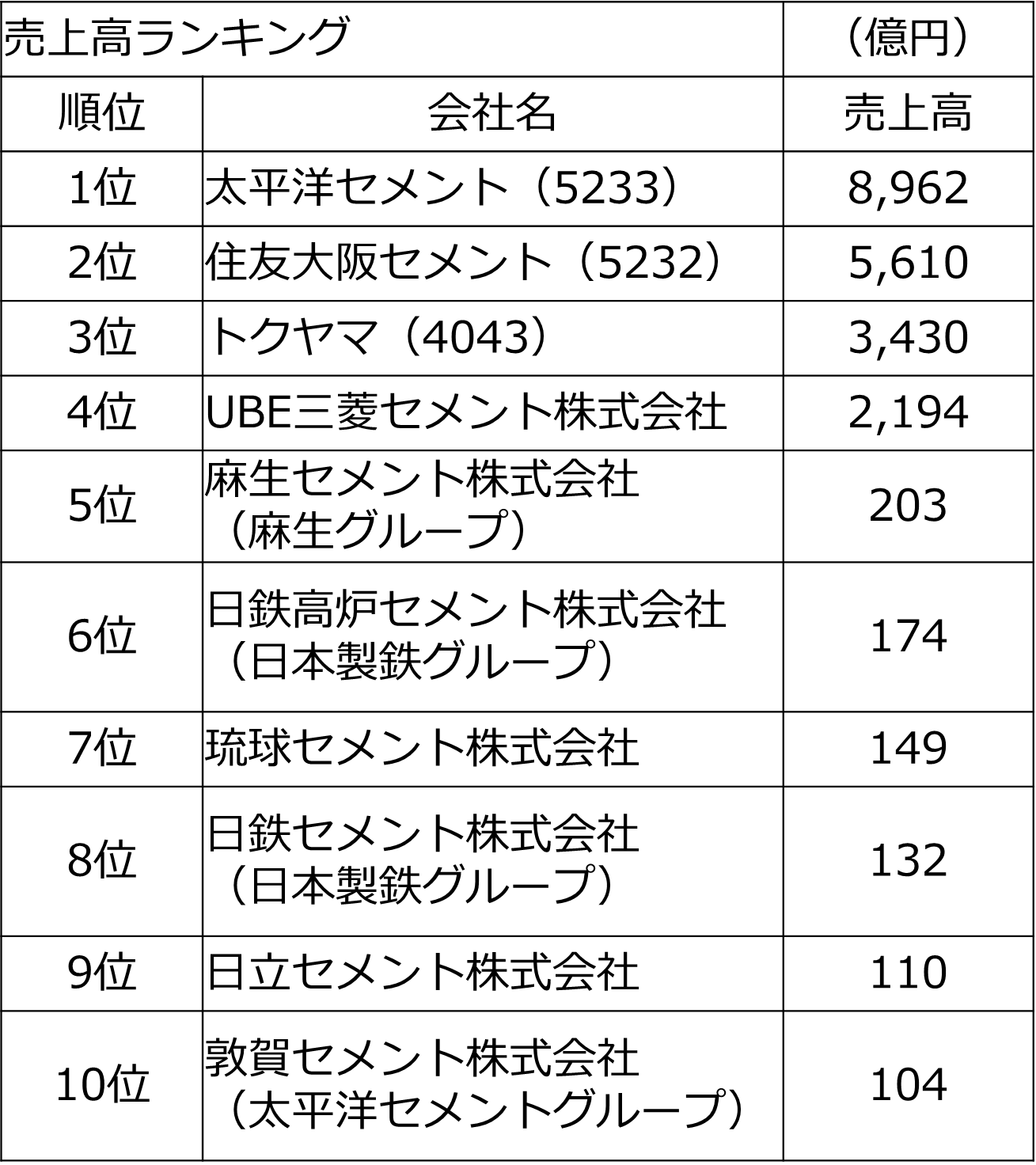 | 売上高ランキング |  | （億円） |
|---|---|---|
| 順位 | 会社名 | 売上高 |
| 1位 | 太平洋セメント（5233） | 8,962 |
| 2位 | 住友大阪セメント（5232） | 5,610 |
| 3位 | トクヤマ（4043） | 3,430 |
| 4位 | UBE三菱セメント株式会社 | 2,194 |
| 5位 | 麻生セメント株式会社（麻生グループ） | 203 |
| 6位 | 日鉄高炉セメント株式会社（日本製鉄グループ） | 174 |
| 7位 | 琉球セメント株式会社 | 149 |
| 8位 | 日鉄セメント株式会社（日本製鉄グループ） | 132 |
| 9位 | 日立セメント株式会社 | 110 |
| 10位 | 敦賀セメント株式会社（太平洋セメントグループ） | 104 |